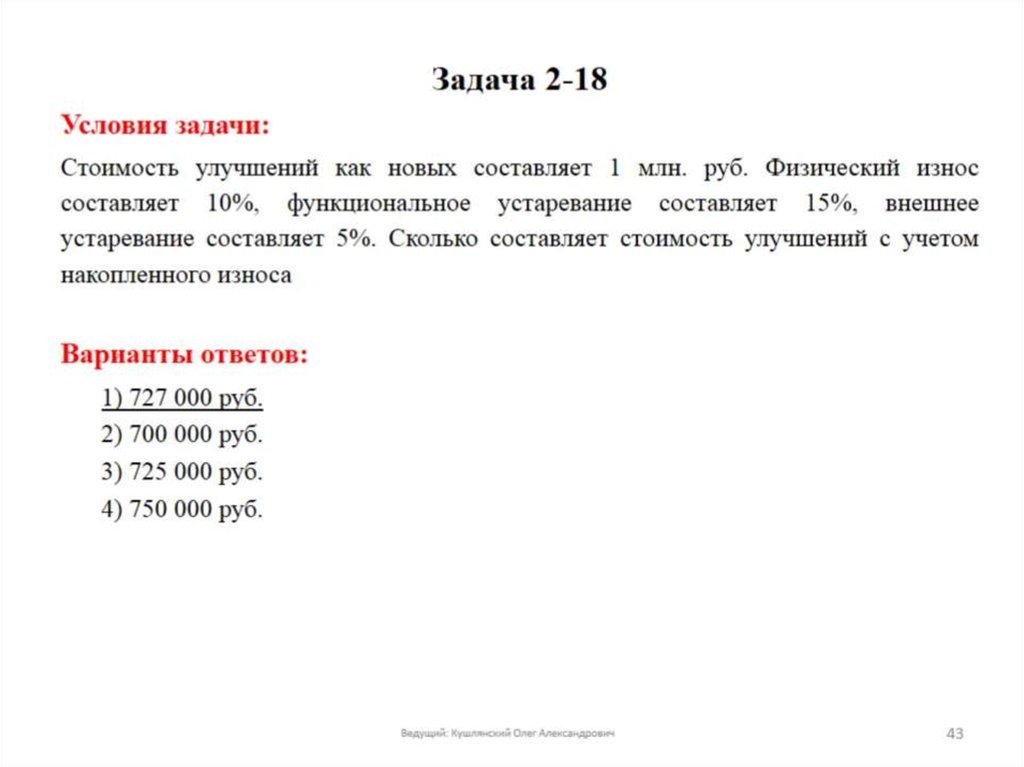 Задача 2-18

Условия задачи:

Стоимость улучшений как новых составляет 1 млн. руб. Физический износ составляет 10%, функциональное устаревание составляет 15%, внешнее устаревание составляет 5%. Сколько составляет стоимость улучшений с учетом накопленного износа

Варианты ответов:

1) 727 000 руб.
2) 700 000 руб.
3) 725 000 руб.
4) 750 000 руб.

Ведущий: Кушлянский Олег Александрович

43